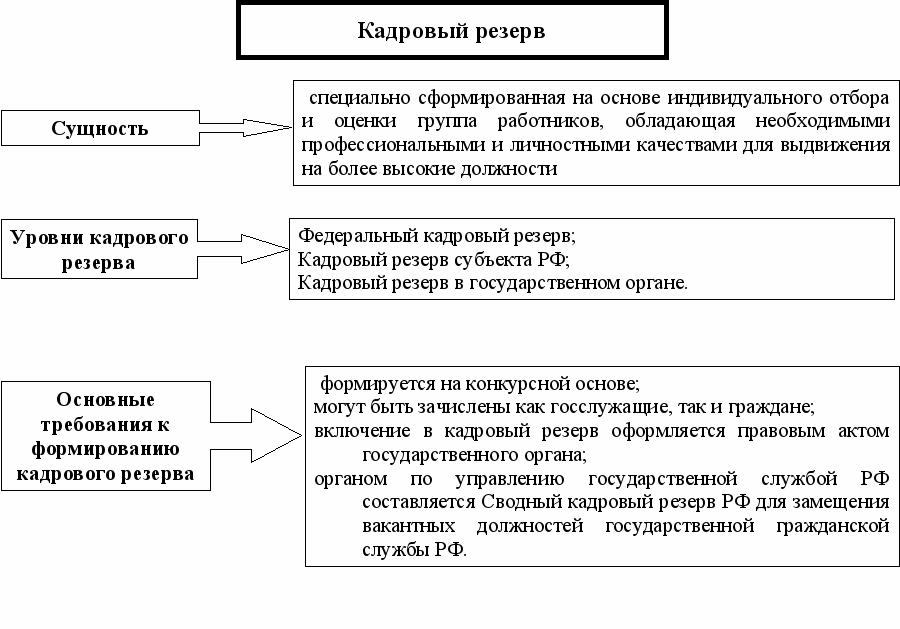 Кадровый резерв

Сущность

специально сформированная на основе индивидуального отбора и оценки группа работников, обладающая необходимыми профессиональными и личностными качествами для выдвижения на более высокие должности

Уровни кадрового резерва

Федеральный кадровый резерв;
Кадровый резерв субъекта РФ;
Кадровый резерв в государственном органе.

Основные требования к формированию кадрового резерва

формируется на конкурсной основе;
могут быть зачислены как госслужащие, так и граждане;
включение в кадровый резерв оформляется правовым актом государственного органа;
органом по управлению государственной службой РФ составляется Сводный кадровый резерв РФ для замещения вакантных должностей государственной гражданской службы РФ.